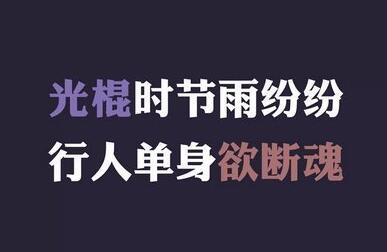 光棍时节雨纷纷
行人单身欲断魂